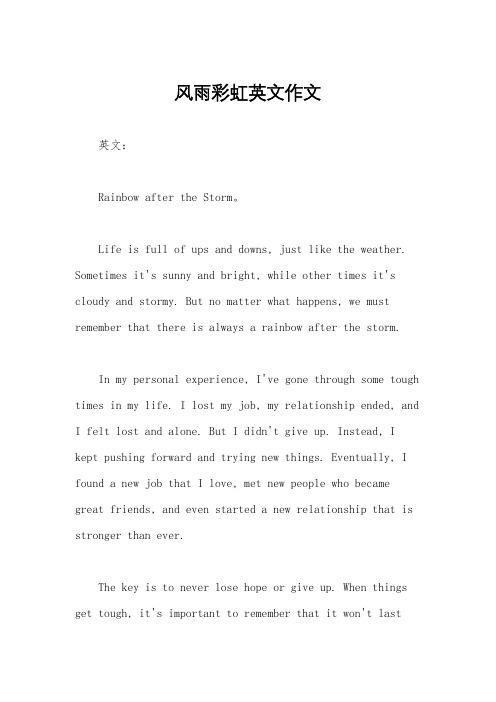 风雨彩虹英文作文

英文：

Rainbow after the Storm。

Life is full of ups and downs, just like the weather. Sometimes it's sunny and bright, while other times it's cloudy and stormy. But no matter what happens, we must remember that there is always a rainbow after the storm.

In my personal experience, I've gone through some tough times in my life. I lost my job, my relationship ended, and I felt lost and alone. But I didn't give up. Instead, I kept pushing forward and trying new things. Eventually, I found a new job that I love, met new people who became great friends, and even started a new relationship that is stronger than ever.

The key is to never lose hope or give up. When things get tough, it's important to remember that it won't last